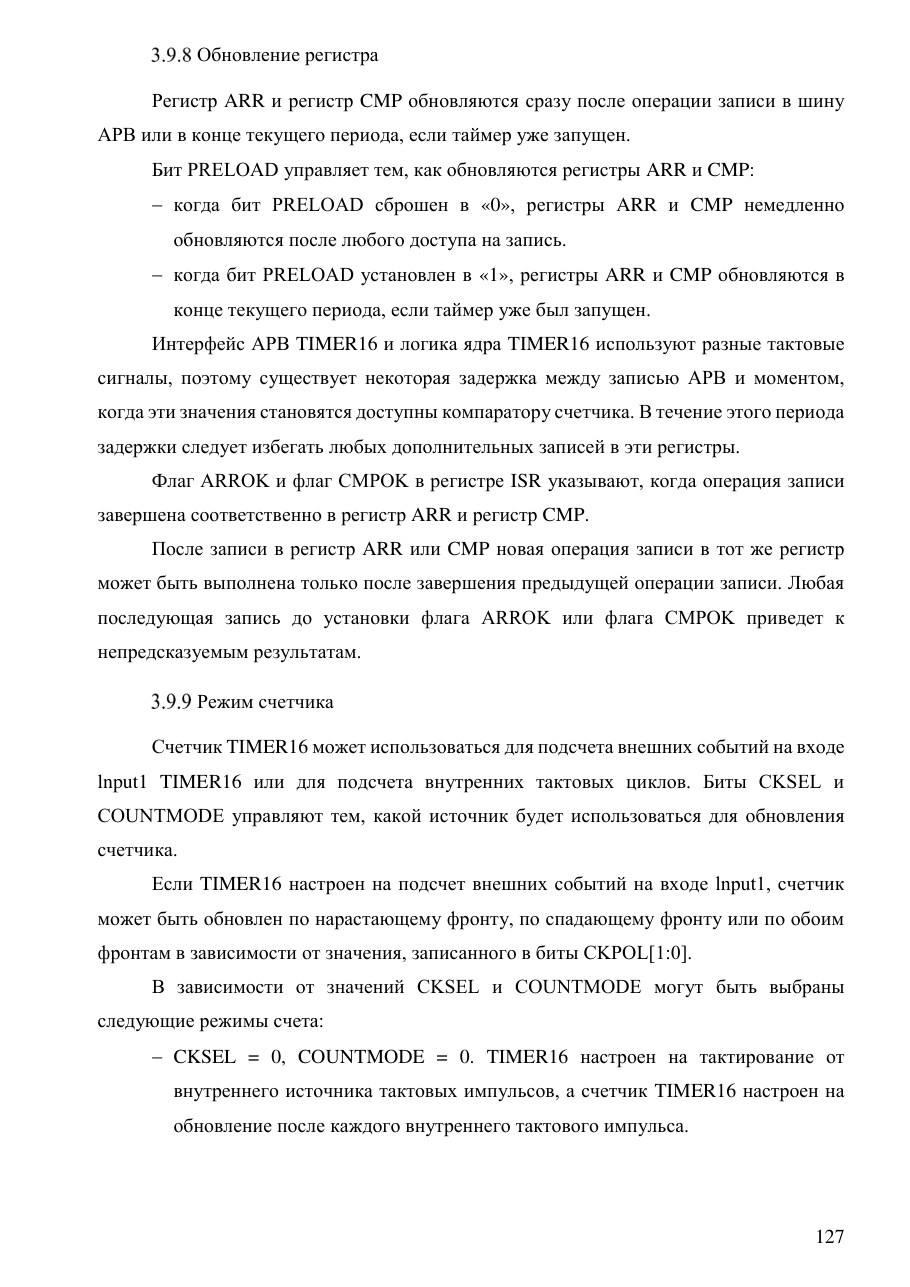 3.9.8 Обновление регистра

Регистр ARR и регистр CMP обновляются сразу после операции записи в шину APB или в конце текущего периода, если таймер уже запущен.

Бит PRELOAD управляет тем, как обновляются регистры ARR и CMP:

– когда бит PRELOAD сброшен в «0», регистры ARR и CMP немедленно обновляются после любого доступа на запись.

– когда бит PRELOAD установлен в «1», регистры ARR и CMP обновляются в конце текущего периода, если таймер уже был запущен.

Интерфейс APB TIMER16 и логика ядра TIMER16 используют разные тактовые сигналы, поэтому существует некоторая задержка между записью APB и моментом, когда эти значения становятся доступны компаратору счетчика. В течение этого периода задержки следует избегать любых дополнительных записей в эти регистры.

Флаг ARROK и флаг CMPOK в регистре ISR указывают, когда операция записи завершена соответственно в регистр ARR и регистр CMP.

После записи в регистр ARR или CMP новая операция записи в тот же регистр может быть выполнена только после завершения предыдущей операции записи. Любая последующая запись до установки флага ARROK или флага CMPOK приведет к непредсказуемым результатам.

3.9.9 Режим счетчика

Счетчик TIMER16 может использоваться для подсчета внешних событий на входе lnput1 TIMER16 или для подсчета внутренних тактовых циклов. Биты CKSEL и COUNTMODE управляют тем, какой источник будет использоваться для обновления счетчика.

Если TIMER16 настроен на подсчет внешних событий на входе lnput1, счетчик может быть обновлен по нарастающему фронту, по спадающему фронту или по обоим фронтам в зависимости от значения, записанного в биты CKPOL[1:0].

В зависимости от значений CKSEL и COUNTMODE могут быть выбраны следующие режимы счета:

– CKSEL = 0, COUNTMODE = 0. TIMER16 настроен на тактирование от внутреннего источника тактовых импульсов, а счетчик TIMER16 настроен на обновление после каждого внутреннего тактового импульса.

127